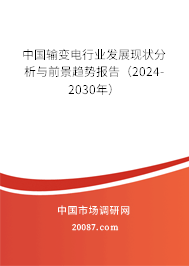 中国输变电行业发展现状分析与前景趋势报告（2024-2030年）

中国市场调研网

20087.com